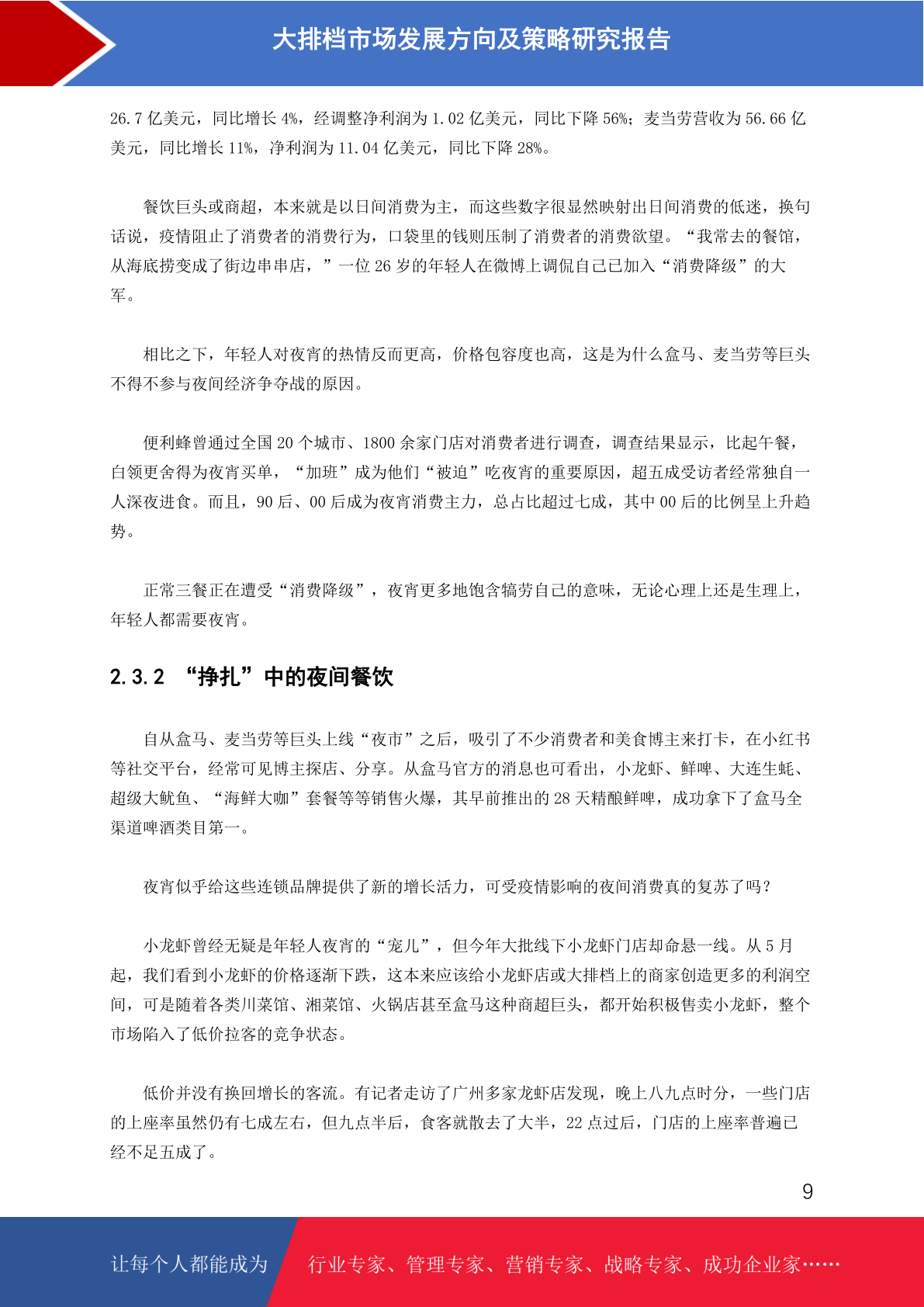 大排档市场发展方向及策略研究报告

26.7 亿美元，同比增长 4%，经调整净利润为 1.02 亿美元，同比下降 56%；麦当劳营收为 56.66 亿美元，同比增长 11%，净利润为 11.04 亿美元，同比下降 28%。

餐饮巨头或商超，本来就是以日间消费为主，而这些数字很显然映射出日间消费的低迷，换句话说，疫情阻止了消费者的消费行为，口袋里的钱则压制了消费者的消费欲望。“我常去的餐馆，从海底捞变成了街边串串店，”一位 26 岁的年轻人在微博上调侃自己已加入“消费降级”的大军。

相比之下，年轻人对夜宵的热情反而更高，价格包容度也高，这是为什么盒马、麦当劳等巨头不得不参与夜间经济争夺战的原因。

便利蜂曾通过全国 20 个城市、1800 余家门店对消费者进行调查，调查结果显示，比起午餐，白领更舍得为夜宵买单，“加班”成为他们“被迫”吃夜宵的重要原因，超五成受访者经常独自一人深夜进食。而且，90 后、00 后成为夜宵消费主力，总占比超过七成，其中 00 后的比例呈上升趋势。

正常三餐正在遭受“消费降级”，夜宵更多地饱含犒劳自己的意味，无论心理上还是生理上，年轻人都需要夜宵。

2.3.2 “挣扎”中的夜间餐饮

自从盒马、麦当劳等巨头上线“夜市”之后，吸引了不少消费者和美食博主来打卡，在小红书等社交平台，经常可见博主探店、分享。从盒马官方的消息也可看出，小龙虾、鲜啤、大连生蚝、超级大鱿鱼、“海鲜大咖”套餐等等销售火爆，其早前推出的 28 天精酿鲜啤，成功拿下了盒马全渠道啤酒类目第一。

夜宵似乎给这些连锁品牌提供了新的增长活力，可受疫情影响的夜间消费真的复苏了吗？

小龙虾曾经无疑是年轻人夜宵的“宠儿”，但今年大批线下小龙虾门店却命悬一线。从 5 月起，我们看到小龙虾的价格逐渐下跌，这本来应该给小龙虾店或大排档上的商家创造更多的利润空间，可是随着各类川菜馆、湘菜馆、火锅店甚至盒马这种商超巨头，都开始积极售卖小龙虾，整个市场陷入了低价拉客的竞争状态。

低价并没有换回增长的客流。有记者走访了广州多家龙虾店发现，晚上八九点时分，一些门店的上座率虽然仍有七成左右，但九点半后，食客就散去了大半，22 点过后，门店的上座率普遍已经不足五成了。

9

让每个人都能成为 行业专家、管理专家、营销专家、战略专家、成功企业家……